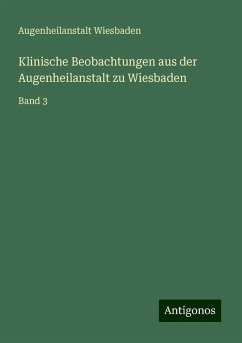 Augenheilanstalt Wiesbaden

Klinische Beobachtungen aus der Augenheilanstalt zu Wiesbaden

Band 3

Antigonos